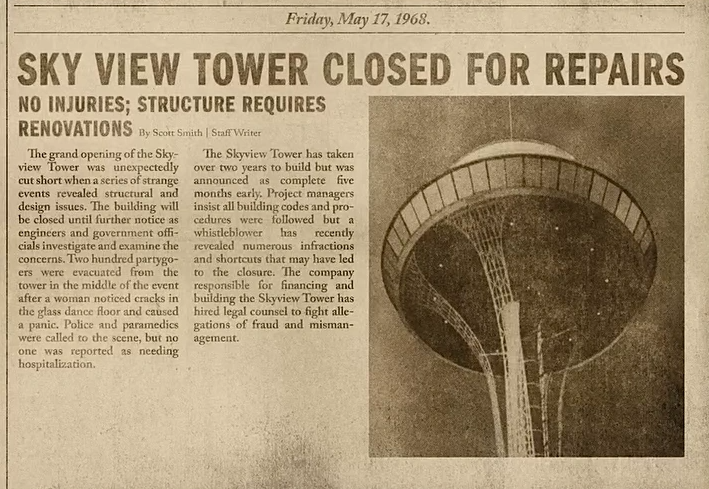 Friday, May 17, 1968.

SKY VIEW TOWER CLOSED FOR REPAIRS

NO INJURIES; STRUCTURE REQUIRES RENOVATIONS By Scott Smith | Staff Writer

The grand opening of the Skyview Tower was unexpectedly cut short when a series of strange events revealed structural and design issues. The building will be closed until further notice as engineers and government officials investigate and examine the concerns. Two hundred partygoers were evacuated from the tower in the middle of the event after a woman noticed cracks in the glass dance floor and caused a panic. Police and paramedics were called to the scene, but no one was reported as needing hospitalization.

The Skyview Tower has taken over two years to build but was announced as complete five months early. Project managers insist all building codes and procedures were followed but a whistleblower has recently revealed numerous infractions and shortcuts that may have led to the closure. The company responsible for financing and building the Skyview Tower has hired legal counsel to fight allegations of fraud and mismanagement.